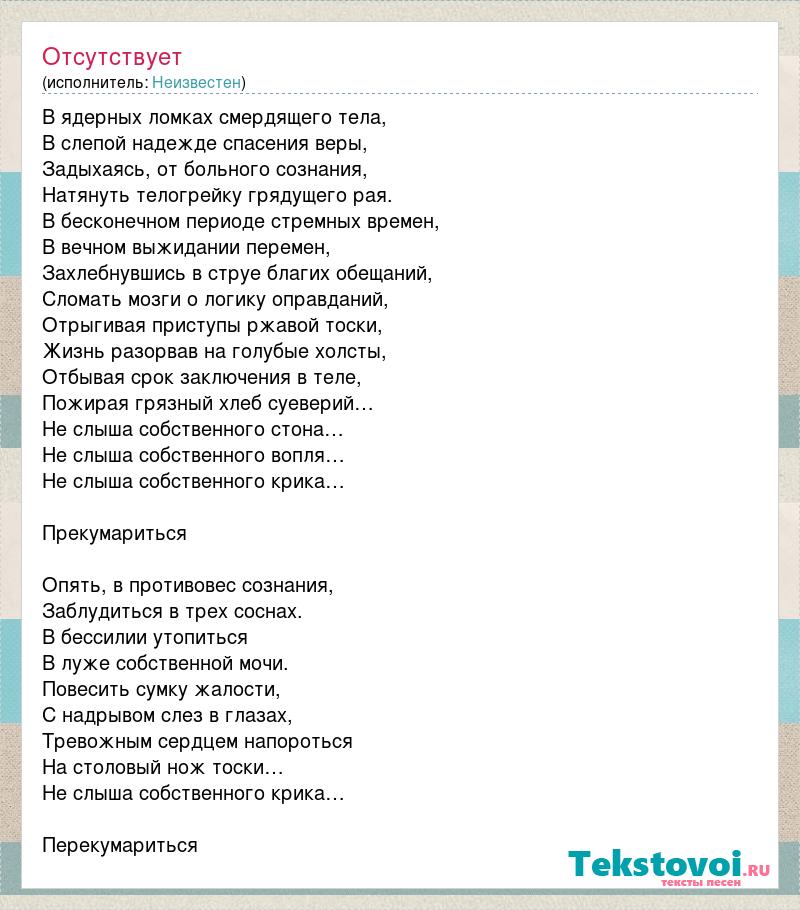 Отсутствует
(исполнитель: Неизвестен)

В ядерных ломках смердящего тела,
В слепой надежде спасения веры,
Задыхаясь, от больного сознания,
Натянуть телогрейку грядущего рая.
В бесконечном периоде стремных времен,
В вечном выжидании перемен,
Захлебнувшись в струе благих обещаний,
Сломать мозги о логику оправданий,
Отрыгивая приступы ржавой тоски,
Жизнь разорвав на голубые холсты,
Отбывая срок заключения в теле,
Пожирая грязный хлеб суеверий…
Не слыша собственного стона…
Не слыша собственного вопля…
Не слыша собственного крика…

Прекумариться

Опять, в противовес сознания,
Заблудиться в трех соснах.
В бессилии утопиться
В луже собственной мочи.
Повесить сумку жалости,
С надрывом слез в глазах,
Тревожным сердцем напороться
На столовый нож тоски…
Не слыша собственного крика…

Перекумариться

Tekstovoi.RU
тексты песен